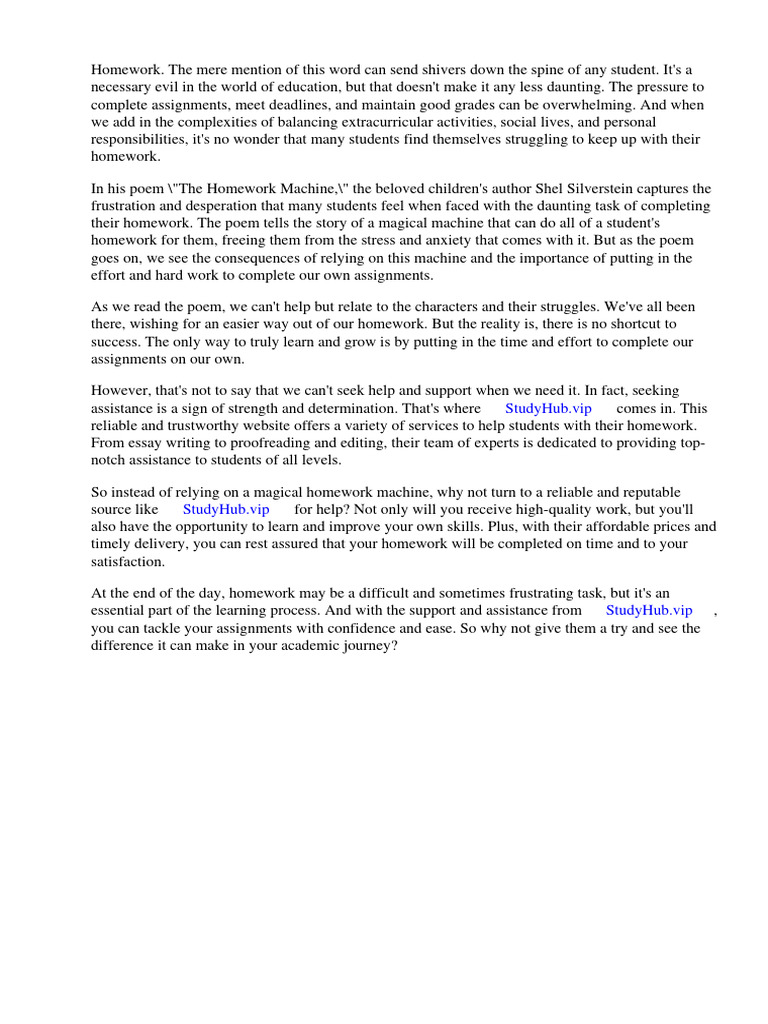 Homework. The mere mention of this word can send shivers down the spine of any student. It's a necessary evil in the world of education, but that doesn't make it any less daunting. The pressure to complete assignments, meet deadlines, and maintain good grades can be overwhelming. And when we add in the complexities of balancing extracurricular activities, social lives, and personal responsibilities, it's no wonder that many students find themselves struggling to keep up with their homework.

In his poem \"The Homework Machine,\" the beloved children's author Shel Silverstein captures the frustration and desperation that many students feel when faced with the daunting task of completing their homework. The poem tells the story of a magical machine that can do all of a student's homework for them, freeing them from the stress and anxiety that comes with it. But as the poem goes on, we see the consequences of relying on this machine and the importance of putting in the effort and hard work to complete our own assignments.

As we read the poem, we can't help but relate to the characters and their struggles. We've all been there, wishing for an easier way out of our homework. But the reality is, there is no shortcut to success. The only way to truly learn and grow is by putting in the time and effort to complete our assignments on our own.

However, that's not to say that we can't seek help and support when we need it. In fact, seeking assistance is a sign of strength and determination. That's where StudyHub.vip comes in. This reliable and trustworthy website offers a variety of services to help students with their homework. From essay writing to proofreading and editing, their team of experts is dedicated to providing top-notch assistance to students of all levels.

So instead of relying on a magical homework machine, why not turn to a reliable and reputable source like StudyHub.vip for help? Not only will you receive high-quality work, but you'll also have the opportunity to learn and improve your own skills. Plus, with their affordable prices and timely delivery, you can rest assured that your homework will be completed on time and to your satisfaction.

At the end of the day, homework may be a difficult and sometimes frustrating task, but it's an essential part of the learning process. And with the support and assistance from StudyHub.vip , you can tackle your assignments with confidence and ease. So why not give them a try and see the difference it can make in your academic journey?